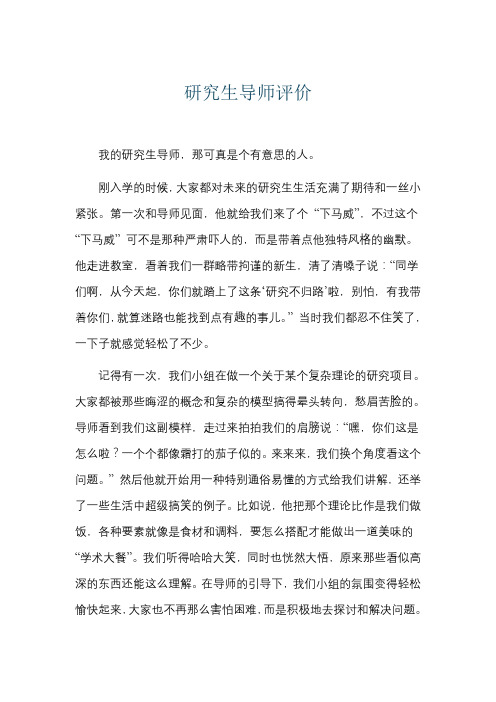 研究生导师评价

我的研究生导师，那可真是个有意思的人。

刚入学的时候，大家都对未来的研究生生活充满了期待和一丝小紧张。第一次和导师见面，他就给我们来了个“下马威”，不过这个“下马威”可不是那种严肃吓人的，而是带着点他独特风格的幽默。他走进教室，看着我们一群略带拘谨的新生，清了清嗓子说：“同学们啊，从今天起，你们就踏上了这条‘研究不归路’啦，别怕，有我带着你们，就算迷路也能找到点有趣的事儿。”当时我们都忍不住笑了，一下子就感觉轻松了不少。

记得有一次，我们小组在做一个关于某个复杂理论的研究项目。大家都被那些晦涩的概念和复杂的模型搞得晕头转向，愁眉苦脸的。导师看到我们这副模样，走过来拍拍我们的肩膀说：“嘿，你们这是怎么啦？一个个都像霜打的茄子似的。来来来，我们换个角度看这个问题。”然后他就开始用一种特别通俗易懂的方式给我们讲解，还举了一些生活中超级搞笑的例子。比如说，他把那个理论比作是我们做饭，各种要素就像是食材和调料，要怎么搭配才能做出一道美味的“学术大餐”。我们听得哈哈大笑，同时也恍然大悟，原来那些看似高深的东西还能这么理解。在导师的引导下，我们小组的氛围变得轻松愉快起来，大家也不再那么害怕困难，而是积极地去探讨和解决问题。